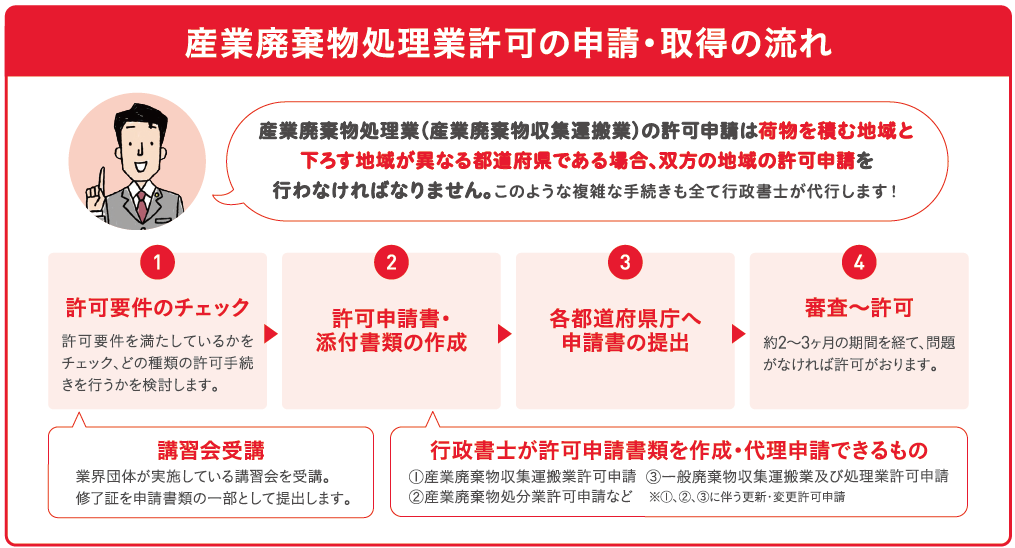 産業廃棄物処理業許可の申請・取得の流れ

産業廃棄物処理業（産業廃棄物収集運搬業）の許可申請は荷物を積む地域と下ろす地域が異なる都道府県である場合、双方の地域の許可申請を行わなければなりません。このような複雑な手続きも全て行政書士が代行します！

1
許可要件のチェック
許可要件を満たしているかをチェック、どの種類の許可手続きを行うかを検討します。

2
許可申請書・添付書類の作成

3
各都道府県庁へ申請書の提出

4
審査〜許可
約2〜3ヶ月の期間を経て、問題がなければ許可がおります。

講習会受講
業界団体が実施している講習会を受講。修了証を申請書類の一部として提出します。

行政書士が許可申請書類を作成・代理申請できるもの
①産業廃棄物収集運搬業許可申請
②産業廃棄物処分業許可申請など
③一般廃棄物収集運搬業及び処理業許可申請
※①、②、③に伴う更新・変更許可申請